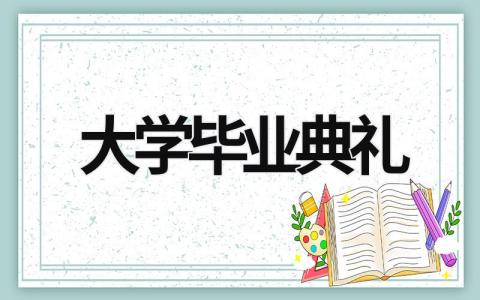 大学毕业典礼